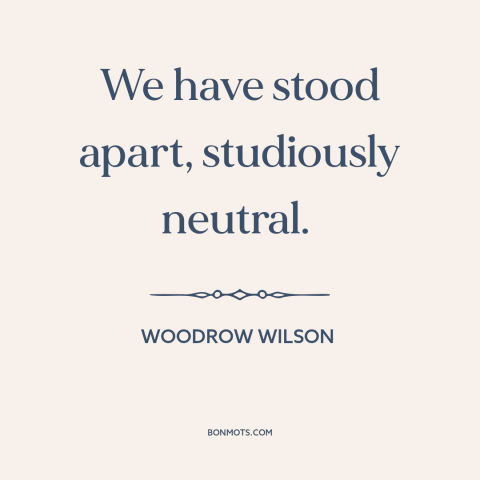 We have stood apart, studiously neutral.

WOODROW WILSON

BONMOTS.COM